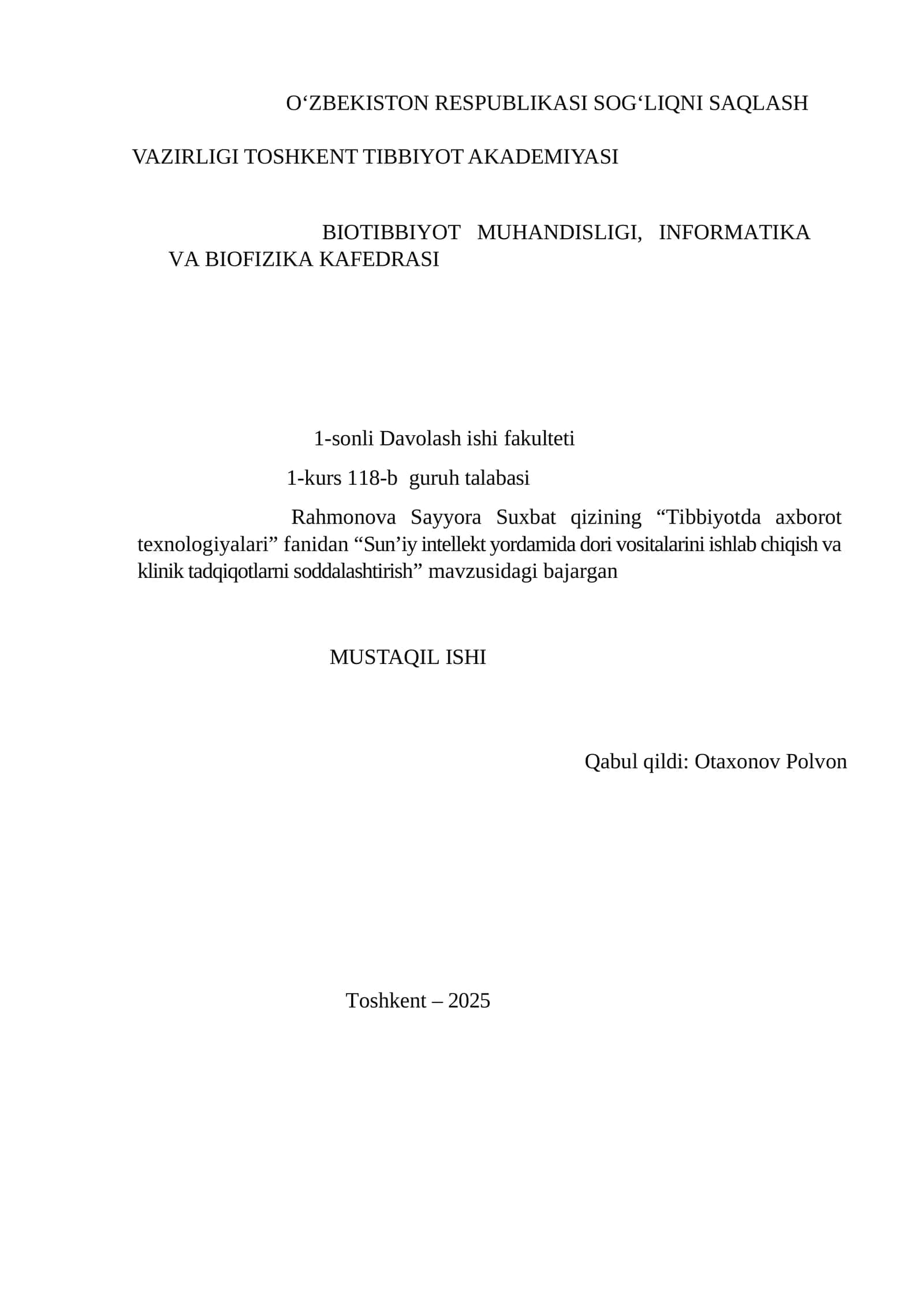 O‘ZBEKISTON RESPUBLIKASI SOG‘LIQNI SAQLASH

VAZIRLIGI TOSHKENT TIBBIYOT AKADEMIYASI

BIOTIBBIYOT MUHANDISLIGI, INFORMATIKA VA BIOFIZIKA KAFEDRASI

1-sonli Davolash ishi fakulteti

1-kurs 118-b guruh talabasi

Rahmonova Sayyora Suxbat qizining “Tibbiyotda axborot texnologiyalari” fanidan “Sun’iy intellekt yordamida dori vositalarini ishlab chiqish va klinik tadqiqotlarni soddalashtirish” mavzusidagi bajargan

MUSTAQIL ISHI

Qabul qildi: Otaxonov Polvon

Toshkent – 2025